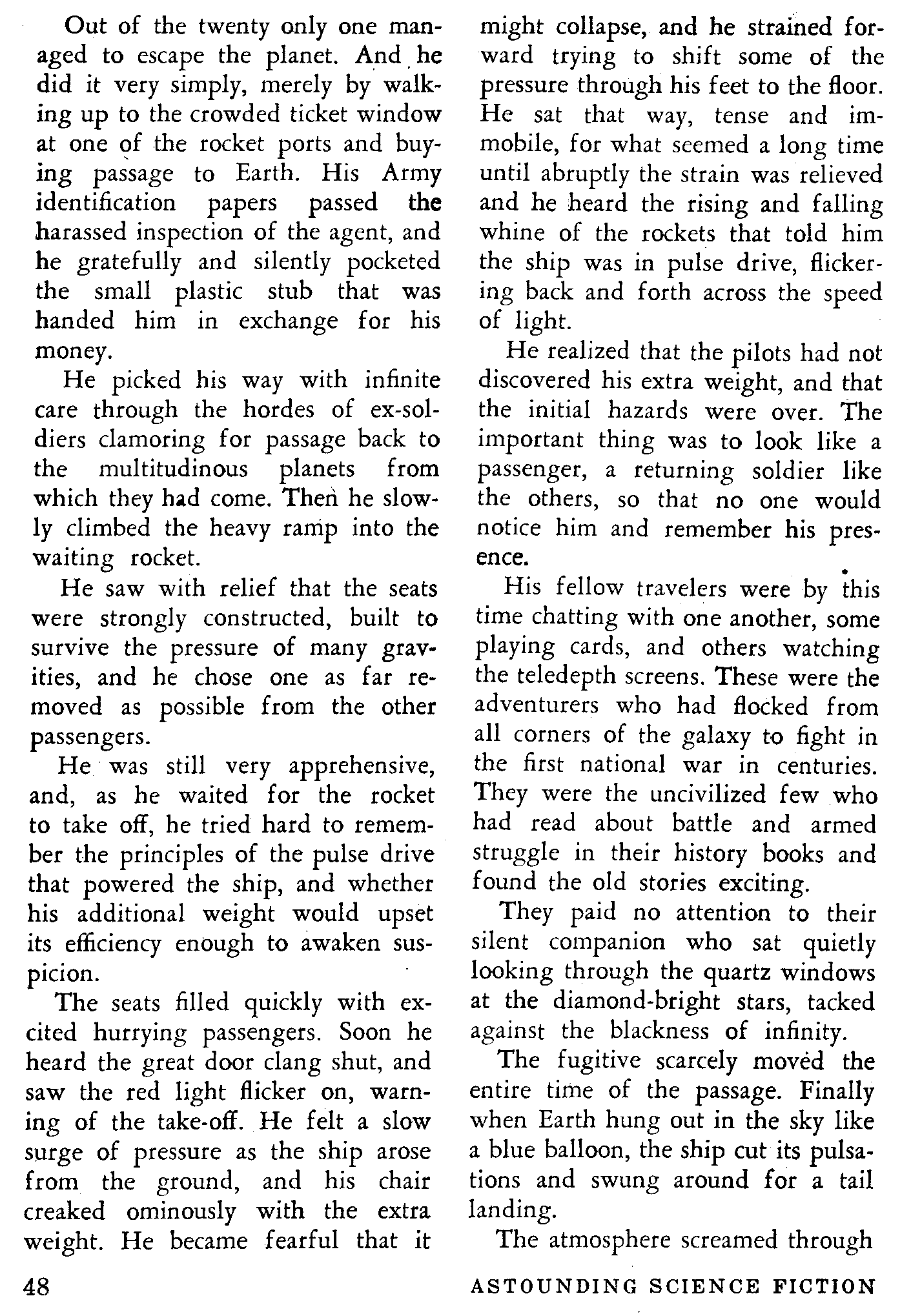 Out of the twenty only one managed to escape the planet. And he did it very simply, merely by walking up to the crowded ticket window at one of the rocket ports and buying passage to Earth. His Army identification papers passed the harassed inspection of the agent, and he gratefully and silently pocketed the small plastic stub that was handed him in exchange for his money.

He picked his way with infinite care through the hordes of ex-soldiers clamoring for passage back to the multitudinous planets from which they had come. Then he slowly climbed the heavy ramp into the waiting rocket.

He saw with relief that the seats were strongly constructed, built to survive the pressure of many gravities, and he chose one as far removed as possible from the other passengers.

He was still very apprehensive, and, as he waited for the rocket to take off, he tried hard to remember the principles of the pulse drive that powered the ship, and whether his additional weight would upset its efficiency enough to awaken suspicion.

The seats filled quickly with excited hurrying passengers. Soon he heard the great door clang shut, and saw the red light flicker on, warning of the take-off. He felt a slow surge of pressure as the ship arose from the ground, and his chair creaked ominously with the extra weight. He became fearful that it might collapse, and he strained forward trying to shift some of the pressure through his feet to the floor. He sat that way, tense and immobile, for what seemed a long time until abruptly the strain was relieved and he heard the rising and falling whine of the rockets that told him the ship was in pulse drive, flickering back and forth across the speed of light.

He realized that the pilots had not discovered his extra weight, and that the initial hazards were over. The important thing was to look like a passenger, a returning soldier like the others, so that no one would notice him and remember his presence.

His fellow travelers were by this time chatting with one another, some playing cards, and others watching the teledepth screens. These were the adventurers who had flocked from all corners of the galaxy to fight in the first national war in centuries. They were the uncivilized few who had read about battle and armed struggle in their history books and found the old stories exciting.

They paid no attention to their silent companion who sat quietly looking through the quartz windows at the diamond-bright stars, tacked against the blackness of infinity.

The fugitive scarcely moved the entire time of the passage. Finally when Earth hung out in the sky like a blue balloon, the ship cut its pulsations and swung around for a tail landing.

The atmosphere screamed through

48 ASTOUNDING SCIENCE FICTION